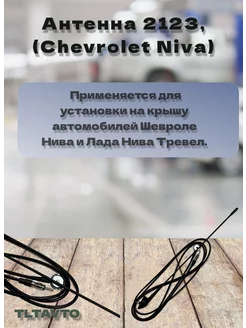 Антенна 2123, (Chevrolet Niva)

Применяется для установки на крышу автомобилей Шевроле Нива и Лада Нива Тревел.

TLTAVTO